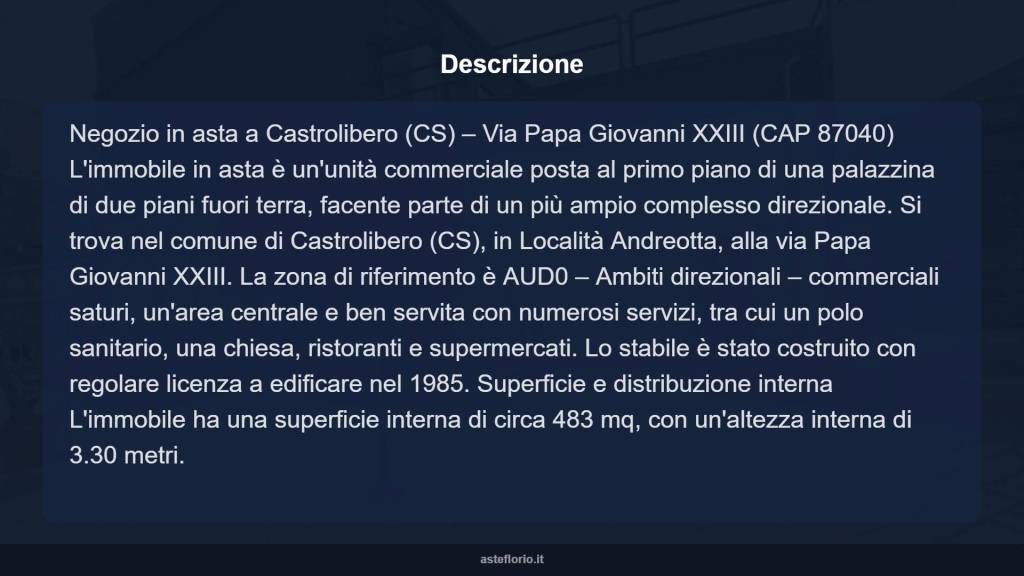 Descrizione

Negozio in asta a Castrolibero (CS) – Via Papa Giovanni XXIII (CAP 87040) L'immobile in asta è un'unità commerciale posta al primo piano di una palazzina di due piani fuori terra, facente parte di un più ampio complesso direzionale. Si trova nel comune di Castrolibero (CS), in Località Andreotta, alla via Papa Giovanni XXIII. La zona di riferimento è AUD0 – Ambiti direzionali – commerciali saturi, un'area centrale e ben servita con numerosi servizi, tra cui un polo sanitario, una chiesa, ristoranti e supermercati. Lo stabile è stato costruito con regolare licenza a edificare nel 1985. Superficie e distribuzione interna L'immobile ha una superficie interna di circa 483 mq, con un'altezza interna di 3.30 metri.

asteflorio.it